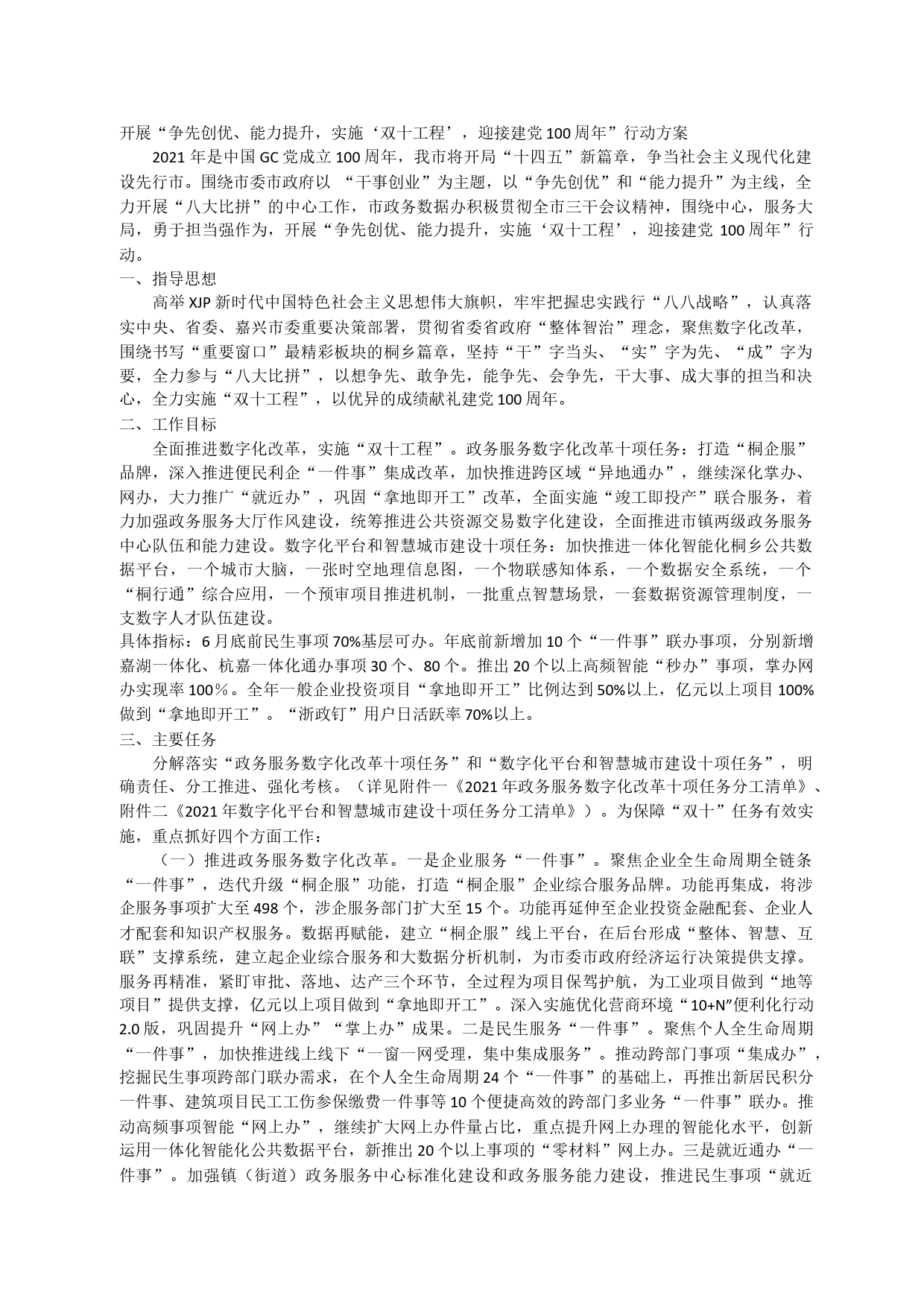 开展“争先创优、能力提升，实施‘双十工程’，迎接建党100周年”行动方案

2021年是中国GC党成立100周年，我市将开局“十四五”新篇章，争当社会主义现代化建设先行市。围绕市委市政府以 “干事创业”为主题，以“争先创优”和“能力提升”为主线，全力开展“八大比拼”的中心工作，市政务数据办积极贯彻全市三干会议精神，围绕中心，服务大局，勇于担当强作为，开展“争先创优、能力提升，实施‘双十工程’，迎接建党 100周年”行动。

一、指导思想

高举XJP新时代中国特色社会主义思想伟大旗帜，牢牢把握忠实践行“八八战略”，认真落实中央、省委、嘉兴市委重要决策部署，贯彻省委省政府“整体智治”理念，聚焦数字化改革，围绕书写“重要窗口”最精彩板块的桐乡篇章，坚持“干”字当头、“实”字为先、“成”字为要，全力参与“八大比拼”，以想争先、敢争先，能争先、会争先，干大事、成大事的担当和决心，全力实施“双十工程”，以优异的成绩献礼建党100周年。

二、工作目标

全面推进数字化改革，实施“双十工程”。政务服务数字化改革十项任务：打造“桐企服”品牌，深入推进便民利企“一件事”集成改革，加快推进跨区域“异地通办”，继续深化掌办、网办，大力推广“就近办”，巩固“拿地即开工”改革，全面实施“竣工即投产”联合服务，着力加强政务服务大厅作风建设，统筹推进公共资源交易数字化建设，全面推进市镇两级政务服务中心队伍和能力建设。数字化平台和智慧城市建设十项任务：加快推进一体化智能化桐乡公共数据平台，一个城市大脑，一张时空地理信息图，一个物联感知体系，一个数据安全系统，一个“桐行通”综合应用，一个预审项目推进机制，一批重点智慧场景，一套数据资源管理制度，一支数字人才队伍建设。

具体指标：6月底前民生事项70%基层可办。年底前新增加10个“一件事”联办事项，分别新增嘉湖一体化、杭嘉一体化通办事项30个、80个。推出20个以上高频智能“秒办”事项，掌办网办实现率100％。全年一般企业投资项目“拿地即开工”比例达到50%以上，亿元以上项目100%做到“拿地即开工”。“浙政钉”用户日活跃率70%以上。

三、主要任务

分解落实“政务服务数字化改革十项任务”和“数字化平台和智慧城市建设十项任务”，明确责任、分工推进、强化考核。（详见附件一《2021年政务服务数字化改革十项任务分工清单》、附件二《2021年数字化平台和智慧城市建设十项任务分工清单》）。为保障“双十”任务有效实施，重点抓好四个方面工作：

（一）推进政务服务数字化改革。一是企业服务“一件事”。聚焦企业全生命周期全链条“一件事”，迭代升级“桐企服”功能，打造“桐企服”企业综合服务品牌。功能再集成，将涉企服务事项扩大至498个，涉企服务部门扩大至15个。功能再延伸至企业投资金融配套、企业人才配套和知识产权服务。数据再赋能，建立“桐企服”线上平台，在后台形成“整体、智慧、互联”支撑系统，建立起企业综合服务和大数据分析机制，为市委市政府经济运行决策提供支撑。服务再精准，紧盯审批、落地、达产三个环节，全过程为项目保驾护航，为工业项目做到“地等项目”提供支撑，亿元以上项目做到“拿地即开工”。深入实施优化营商环境“10+N”便利化行动2.0版，巩固提升“网上办”“掌上办”成果。二是民生服务“一件事”。聚焦个人全生命周期“一件事”，加快推进线上线下“一窗一网受理，集中集成服务”。推动跨部门事项“集成办”，挖掘民生事项跨部门联办需求，在个人全生命周期24个“一件事”的基础上，再推出新居民积分一件事、建筑项目民工工伤参保缴费一件事等10个便捷高效的跨部门多业务“一件事”联办。推动高频事项智能“网上办”，继续扩大网上办件量占比，重点提升网上办理的智能化水平，创新运用一体化智能化公共数据平台，新推出20个以上事项的“零材料”网上办。三是就近通办“一件事”。加强镇（街道）政务服务中心标准化建设和政务服务能力建设，推进民生事项“就近